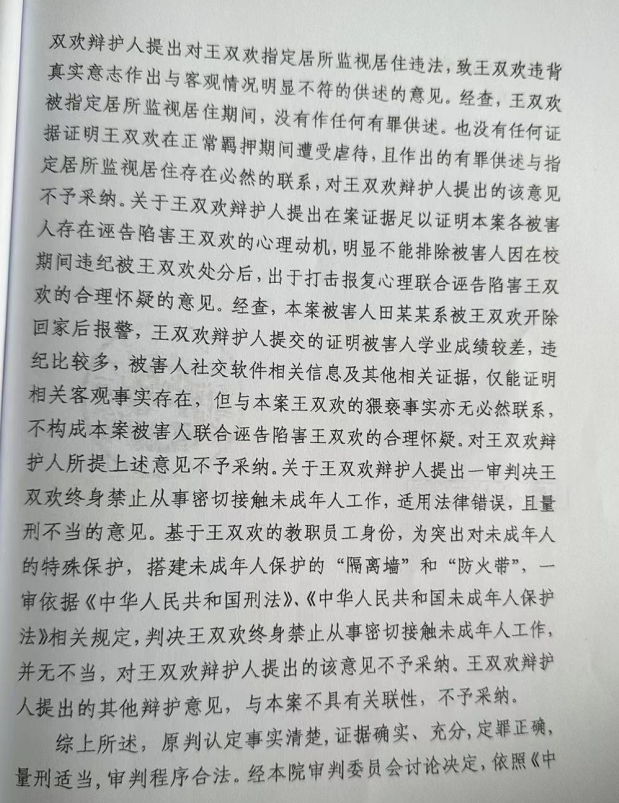 双欢辩护人提出对王双欢指定居所监视居住违法，致王双欢违背真实意志作出与客观情况明显不符的供述的意见。经查，王双欢被指定居所监视居住期间，没有作任何有罪供述。也没有任何证据证明王双欢在正常羁押期间遭受虐待，且作出的有罪供述与指定居所监视居住存在必然的联系，对王双欢辩护人提出的该意见不予采纳。关于王双欢辩护人提出在案证据足以证明本案各被害人存在诬告陷害王双欢的心理动机，明显不能排除被害人因在校期间违纪被王双欢处分后，出于打击报复心理联合诬告陷害王双欢的合理怀疑的意见。经查，本案被害人田某某系被王双欢开除回家后报警，王双欢辩护人提交的证明被害人学业成绩较差，违纪比较多，被害人社交软件相关信息及其他相关证据，仅能证明相关客观事实存在，但与本案王双欢的猥亵事实亦无必然联系，不构成本案被害人联合诬告陷害王双欢的合理怀疑。对王双欢辩护人所提上述意见不予采纳。关于王双欢辩护人提出一审判决王双欢终身禁止从事密切接触未成年人工作，适用法律错误，且量刑不当的意见。基于王双欢的教职员工身份，为突出对未成年人的特殊保护，搭建未成年人保护的“隔离墙”和“防火带”，一审依据《中华人民共和国刑法》、《中华人民共和国未成年人保护法》相关规定，判决王双欢终身禁止从事密切接触未成年人工作，并无不当，对王双欢辩护人提出的该意见不予采纳。王双欢辩护人提出的其他辩护意见，与本案不具有关联性，不予采纳。

综上所述，原判认定事实清楚，证据确实、充分，定罪正确，量刑适当，审判程序合法。经本院审判委员会讨论决定，依照《中